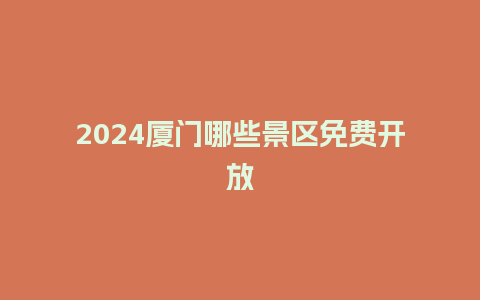 2024厦门哪些景区免费开放